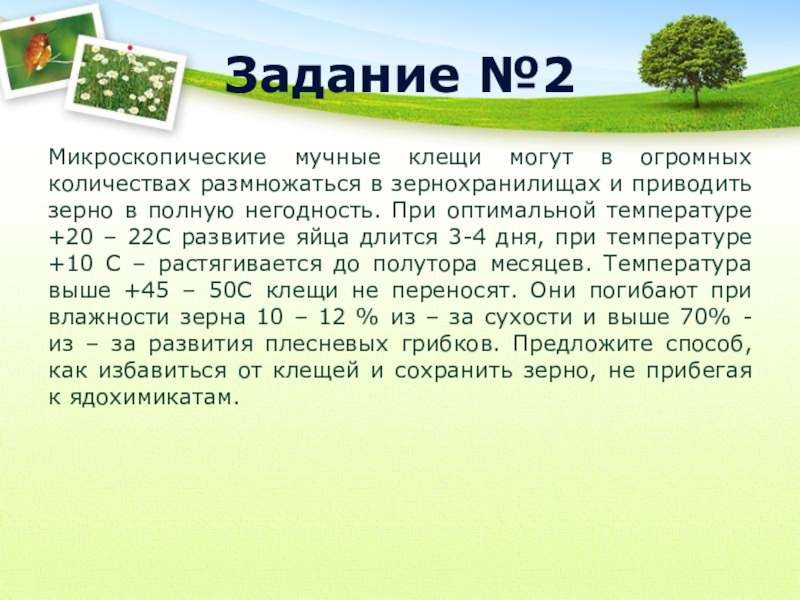 Задание №2

Микроскопические мучные клещи могут в огромных количествах размножаться в зернохранилищах и приводить зерно в полную негодность. При оптимальной температуре +20 – 22С развитие яйца длится 3-4 дня, при температуре +10 С – растягивается до полутора месяцев. Температура выше +45 – 50С клещи не переносят. Они погибают при влажности зерна 10 – 12 % из – за сухости и выше 70% - из – за развития плесневых грибков. Предложите способ, как избавиться от клещей и сохранить зерно, не прибегая к ядохимикатам.